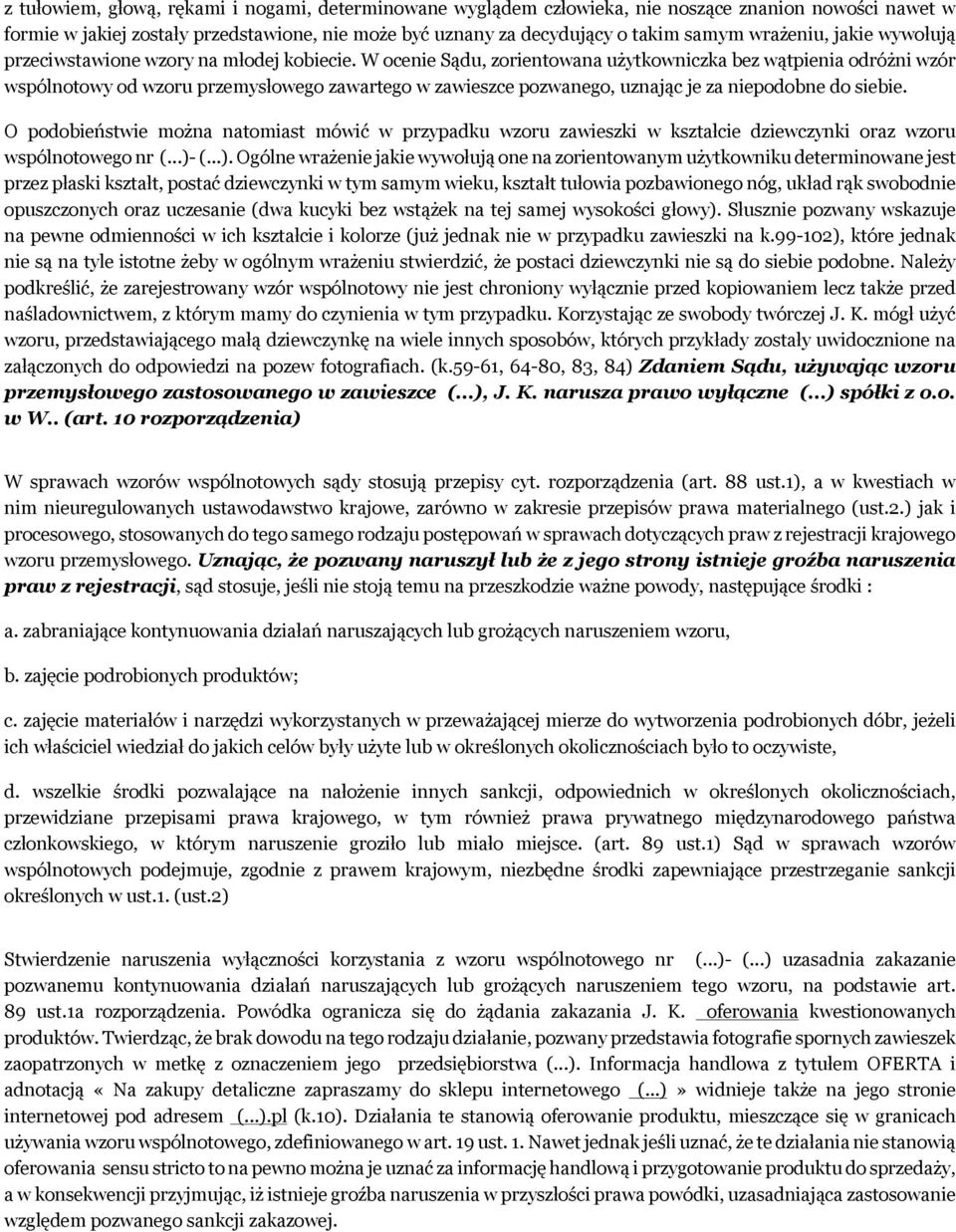 z tułowiem, głową, rękami i nogami, determinowane wyglądem człowieka, nie noszące znanion nowości nawet w formie w jakiej zostały przedstawione, nie może być uznany za decydujący o takim samym wrażeniu, jakie wywołują przeciwstawione wzory na młodej kobiecie. W ocenie Sądu, zorientowana użytkowniczka bez wątpienia odróżni wzór wspólnotowy od wzoru przemysłowego zawartego w zawieszce pozwanego, uznając je za niepodobne do siebie.

O podobieństwie można natomiast mówić w przypadku wzoru zawieszki w kształcie dziewczynki oraz wzoru wspólnotowego nr (...)- (...). Ogólne wrażenie jakie wywołują one na zorientowanym użytkowniku determinowane jest przez płaski kształt, postać dziewczynki w tym samym wieku, kształt tułowia pozbawionego nóg, układ rąk swobodnie opuszczonych oraz uczesanie (dwa kucyki bez wstążek na tej samej wysokości głowy). Słusznie pozwany wskazuje na pewne odmienności w ich kształcie i kolorze (już jednak nie w przypadku zawieszki na k.99-102), które jednak nie są na tyle istotne żeby w ogólnym wrażeniu stwierdzić, że postaci dziewczynki nie są do siebie podobne. Należy podkreślić, że zarejestrowany wzór wspólnotowy nie jest chroniony wyłącznie przed kopiowaniem lecz także przed naśladownictwem, z którym mamy do czynienia w tym przypadku. Korzystając ze swobody twórczej J. K. mógł użyć wzoru, przedstawiającego małą dziewczynkę na wiele innych sposobów, których przykłady zostały uwidocznione na załączonych do odpowiedzi na pozew fotografiach. (k.59-61, 64-80, 83, 84) Zdaniem Sądu, używając wzoru przemysłowego zastosowanego w zawieszce (...), J. K. narusza prawo wyłączne (...) spółki z o.o. w W.. (art. 10 rozporządzenia)

W sprawach wzorów wspólnotowych sądy stosują przepisy cyt. rozporządzenia (art. 88 ust.1), a w kwestiach w nim nieuregulowanych ustawodawstwo krajowe, zarówno w zakresie przepisów prawa materialnego (ust.2.) jak i procesowego, stosowanych do tego samego rodzaju postępowań w sprawach dotyczących praw z rejestracji krajowego wzoru przemysłowego. Uznając, że pozwany naruszył lub że z jego strony istnieje groźba naruszenia praw z rejestracji, sąd stosuje, jeśli nie stoją temu na przeszkodzie ważne powody, następujące środki :

a. zabraniające kontynuowania działań naruszających lub grożących naruszeniem wzoru,

b. zajęcie podrobionych produktów;

c. zajęcie materiałów i narzędzi wykorzystanych w przeważającej mierze do wytworzenia podrobionych dóbr, jeżeli ich właściciel wiedział do jakich celów były użyte lub w określonych okolicznościach było to oczywiste,

d. wszelkie środki pozwalające na nałożenie innych sankcji, odpowiednich w określonych okolicznościach, przewidziane przepisami prawa krajowego, w tym również prawa prywatnego międzynarodowego państwa członkowskiego, w którym naruszenie groziło lub miało miejsce. (art. 89 ust.1) Sąd w sprawach wzorów wspólnotowych podejmuje, zgodnie z prawem krajowym, niezbędne środki zapewniające przestrzeganie sankcji określonych w ust.1. (ust.2)

Stwierdzenie naruszenia wyłączności korzystania z wzoru wspólnotowego nr (...)- (...) uzasadnia zakazanie pozwanemu kontynuowania działań naruszających lub grożących naruszeniem tego wzoru, na podstawie art. 89 ust.1a rozporządzenia. Powódka ogranicza się do żądania zakazania J. K. oferowania kwestionowanych produktów. Twierdząc, że brak dowodu na tego rodzaju działanie, pozwany przedstawia fotografie spornych zawieszek zaopatrzonych w metkę z oznaczeniem jego przedsiębiorstwa (...). Informacja handlowa z tytułem OFERTA i adnotacją « Na zakupy detaliczne zapraszamy do sklepu internetowego (...) » widnieje także na jego stronie internetowej pod adresem (...).pl (k.10). Działania te stanowią oferowanie produktu, mieszczące się w granicach używania wzoru wspólnotowego, zdefiniowanego w art. 19 ust. 1. Nawet jednak jeśli uznać, że te działania nie stanowią oferowania sensu stricto to na pewno można je uznać za informację handlową i przygotowanie produktu do sprzedaży, a w konsekwencji przyjmując, iż istnieje groźba naruszenia w przyszłości prawa powódki, uzasadniająca zastosowanie względem pozwanego sankcji zakazowej.